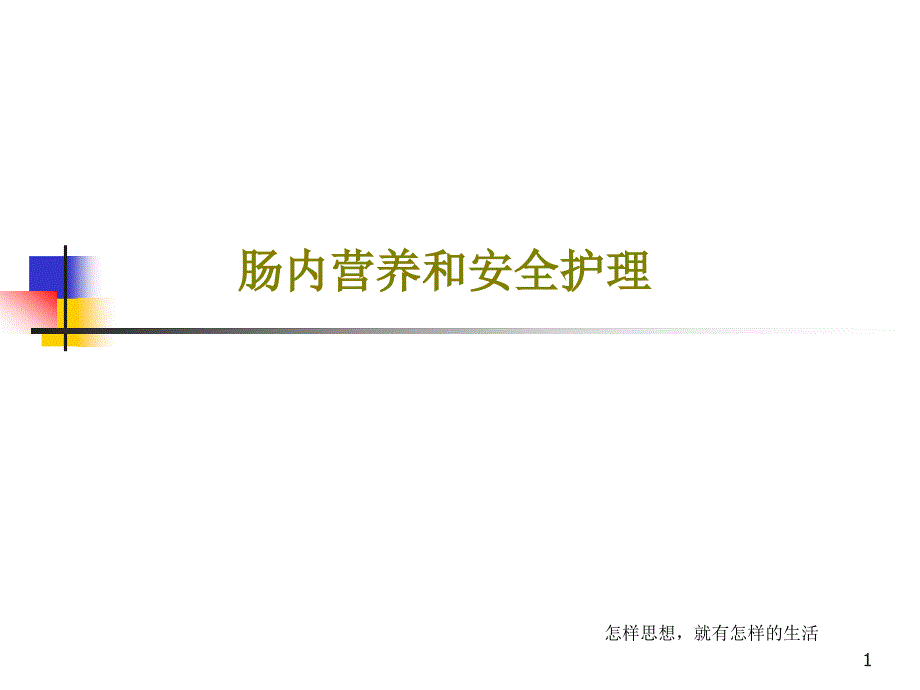 肠内营养和安全护理

怎样思想，就有怎样的生活

1